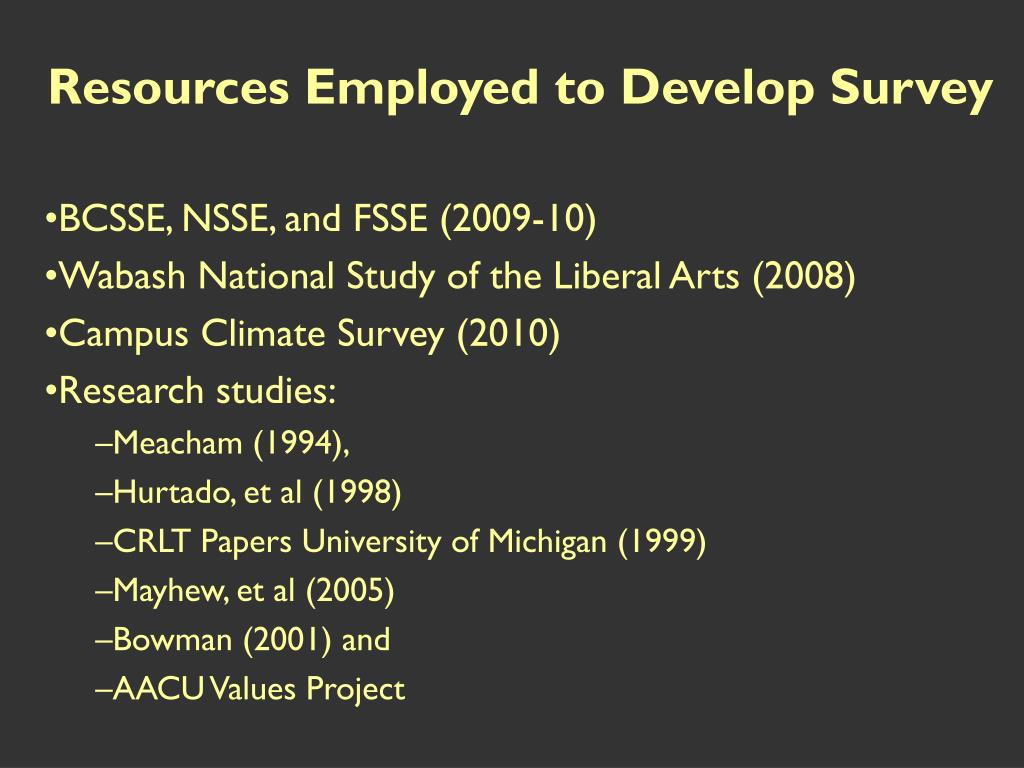 Resources Employed to Develop Survey

•BCSSE, NSSE, and FSSE (2009-10)
•Wabash National Study of the Liberal Arts (2008)
•Campus Climate Survey (2010)
•Research studies:
–Meacham (1994),
–Hurtado, et al (1998)
–CRLT Papers University of Michigan (1999)
–Mayhew, et al (2005)
–Bowman (2001) and
–AACU Values Project